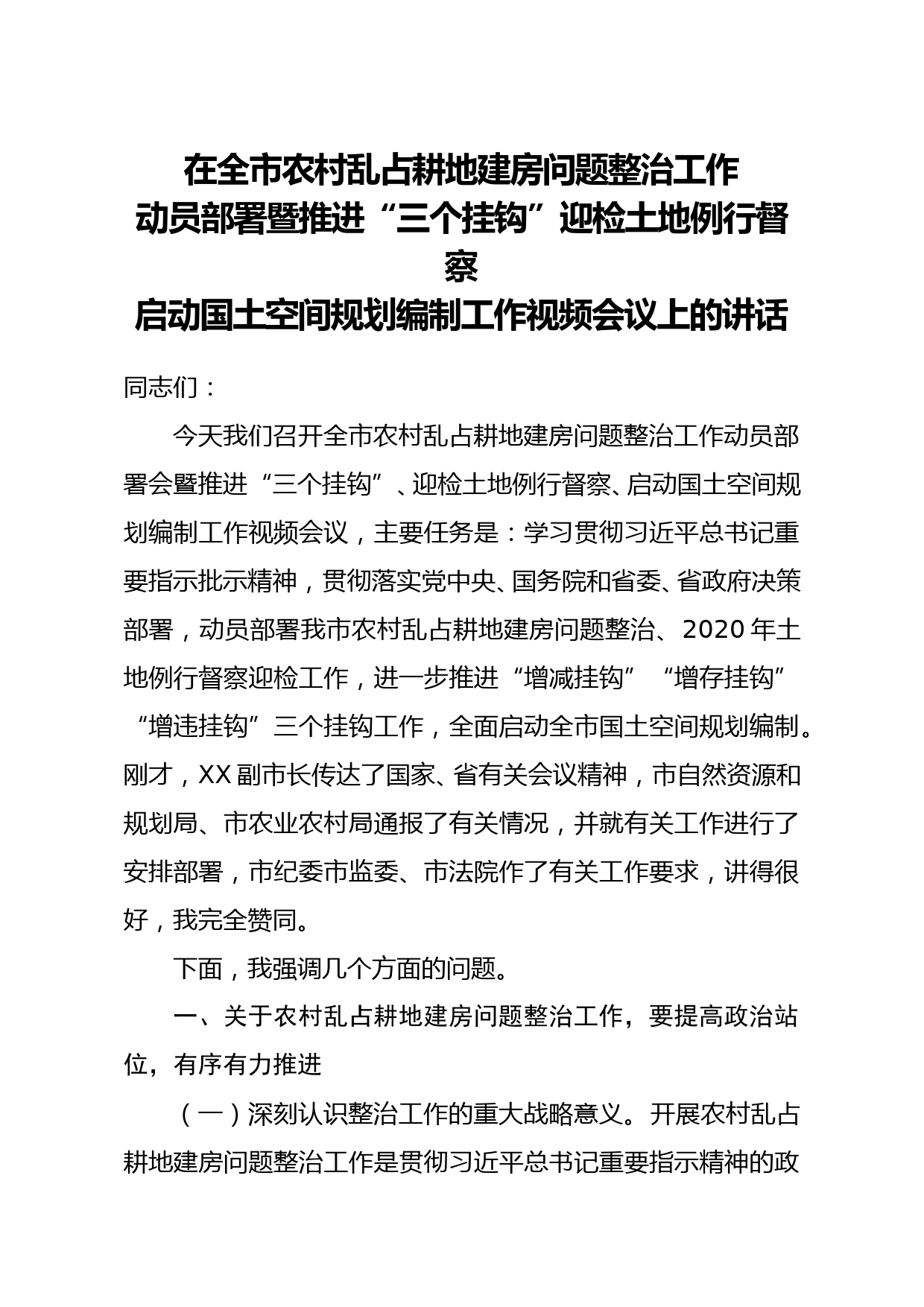 在全市农村乱占耕地建房问题整治工作
动员部署暨推进“三个挂钩”迎检土地例行督察
启动国土空间规划编制工作视频会议上的讲话

同志们：

今天我们召开全市农村乱占耕地建房问题整治工作动员部署会暨推进“三个挂钩”、迎检土地例行督察、启动国土空间规划编制工作视频会议，主要任务是：学习贯彻习近平总书记重要指示批示精神，贯彻落实党中央、国务院和省委、省政府决策部署，动员部署我市农村乱占耕地建房问题整治、2020年土地例行督察迎检工作，进一步推进“增减挂钩”“增存挂钩”“增违挂钩”三个挂钩工作，全面启动全市国土空间规划编制。刚才，XX副市长传达了国家、省有关会议精神，市自然资源和规划局、市农业农村局通报了有关情况，并就有关工作进行了安排部署，市纪委市监委、市法院作了有关工作要求，讲得很好，我完全赞同。

下面，我强调几个方面的问题。

一、关于农村乱占耕地建房问题整治工作，要提高政治站位，有序有力推进

（一）深刻认识整治工作的重大战略意义。开展农村乱占耕地建房问题整治工作是贯彻习近平总书记重要指示精神的政